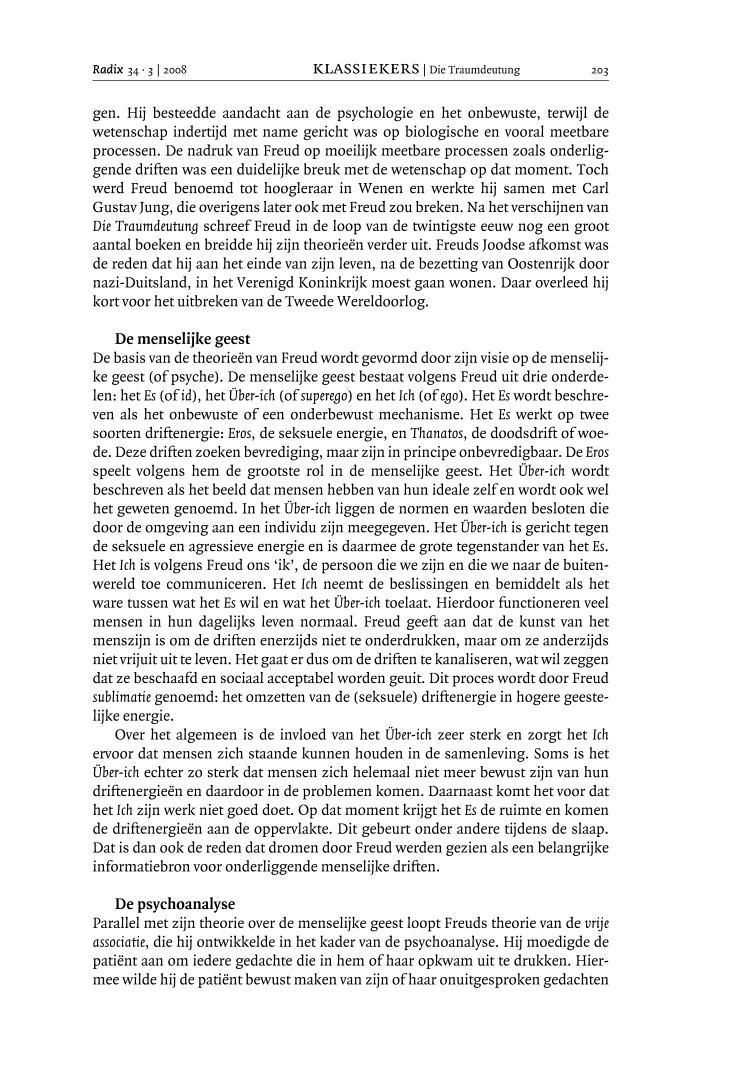 Radix 34 · 3 | 2008 KLASSIEKERS | Die Traumdeutung 203

gen. Hij besteedde aandacht aan de psychologie en het onbewuste, terwijl de wetenschap indertijd met name gericht was op biologische en vooral meetbare processen. De nadruk van Freud op moeilijk meetbare processen zoals onderliggende driften was een duidelijke breuk met de wetenschap op dat moment. Toch werd Freud benoemd tot hoogleraar in Wenen en werkte hij samen met Carl Gustav Jung, die overigens later ook met Freud zou breken. Na het verschijnen van Die Traumdeutung schreef Freud in de loop van de twintigste eeuw nog een groot aantal boeken en breidde hij zijn theorieën verder uit. Freuds Joodse afkomst was de reden dat hij aan het einde van zijn leven, na de bezetting van Oostenrijk door nazi-Duitsland, in het Verenigd Koninkrijk moest gaan wonen. Daar overleed hij kort voor het uitbreken van de Tweede Wereldoorlog.

De menselijke geest
De basis van de theorieën van Freud wordt gevormd door zijn visie op de menselijke geest (of psyche). De menselijke geest bestaat volgens Freud uit drie onderdelen: het Es (of id), het Über-ich (of superego) en het Ich (of ego). Het Es wordt beschreven als het onbewuste of een onderbewust mechanisme. Het Es werkt op twee soorten driftenergie: Eros, de seksuele energie, en Thanatos, de doodsdrift of woede. Deze driften zoeken bevrediging, maar zijn in principe onbevredigbaar. De Eros speelt volgens hem de grootste rol in de menselijke geest. Het Über-ich wordt beschreven als het beeld dat mensen hebben van hun ideale zelf en wordt ook wel het geweten genoemd. In het Über-ich liggen de normen en waarden besloten die door de omgeving aan een individu zijn meegegeven. Het Über-ich is gericht tegen de seksuele en agressieve energie en is daarmee de grote tegenstander van het Es. Het Ich is volgens Freud ons 'ik', de persoon die we zijn en die we naar de buitenwereld toe communiceren. Het Ich neemt de beslissingen en bemiddelt als het ware tussen wat het Es wil en wat het Über-ich toelaat. Hierdoor functioneren veel mensen in hun dagelijks leven normaal. Freud geeft aan dat de kunst van het menszijn is om de driften enerzijds niet te onderdrukken, maar om ze anderzijds niet vrijuit uit te leven. Het gaat er dus om de driften te kanaliseren, wat wil zeggen dat ze beschaafd en sociaal acceptabel worden geuit. Dit proces wordt door Freud sublimatie genoemd: het omzetten van de (seksuele) driftenergie in hogere geestelijke energie.

Over het algemeen is de invloed van het Über-ich zeer sterk en zorgt het Ich ervoor dat mensen zich staande kunnen houden in de samenleving. Soms is het Über-ich echter zo sterk dat mensen zich helemaal niet meer bewust zijn van hun driftenergieën en daardoor in de problemen komen. Daarnaast komt het voor dat het Ich zijn werk niet goed doet. Op dat moment krijgt het Es de ruimte en komen de driftenergieën aan de oppervlakte. Dit gebeurt onder andere tijdens de slaap. Dat is dan ook de reden dat dromen door Freud werden gezien als een belangrijke informatiebron voor onderliggende menselijke driften.

De psychoanalyse
Parallel met zijn theorie over de menselijke geest loopt Freuds theorie van de vrije associatie, die hij ontwikkelde in het kader van de psychoanalyse. Hij moedigde de patiënt aan om iedere gedachte die in hem of haar opkwam uit te drukken. Hiermee wilde hij de patiënt bewust maken van zijn of haar onuitgesproken gedachten